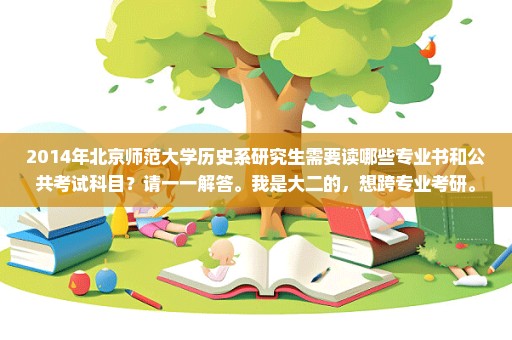 2014年北京师范大学历史系研究生需要读哪些专业书和公共考试科目？请一一解答。我是大二的，想跨专业考研。